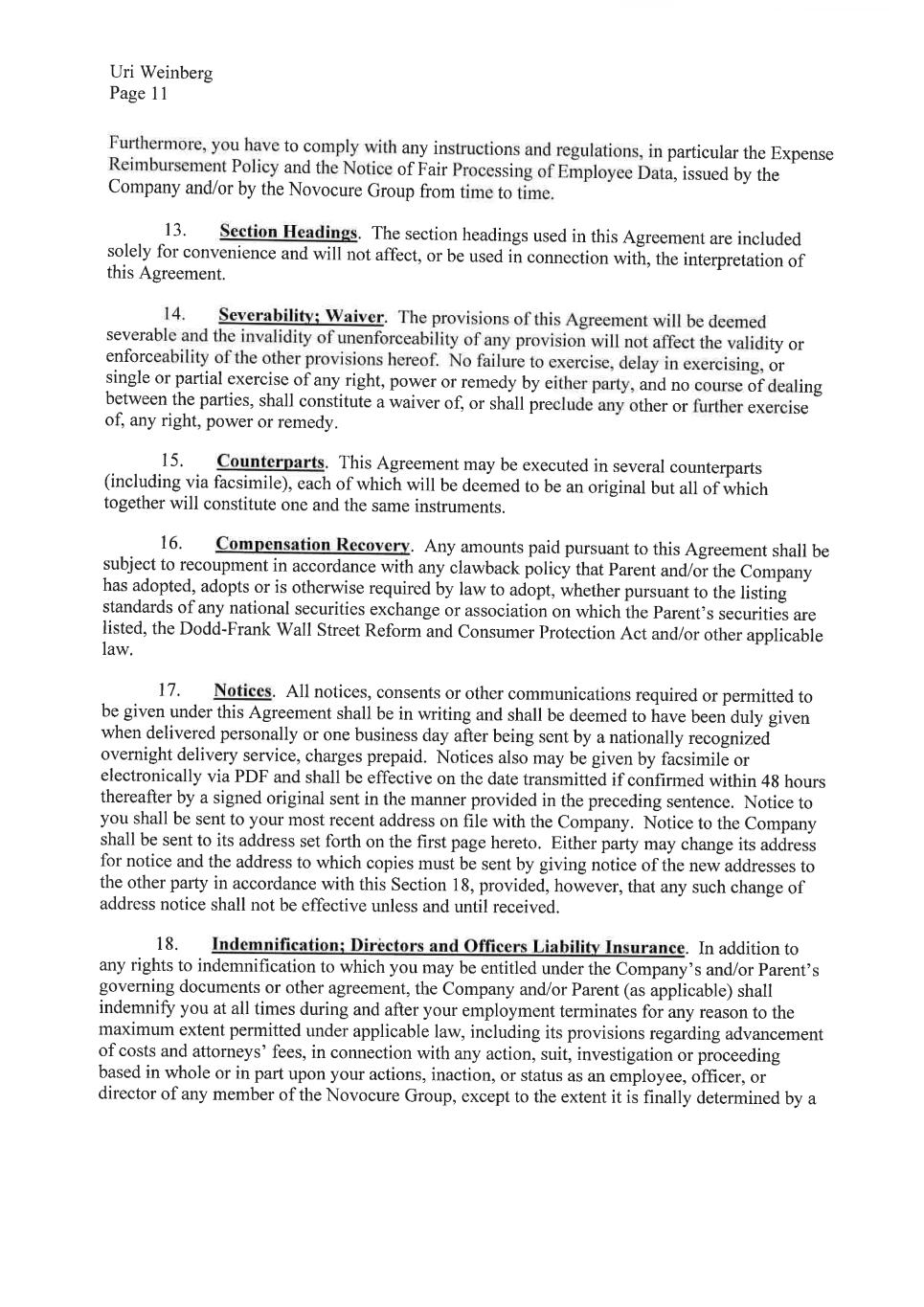 Uri Weinberg
Page 11

Furthermore, you have to comply with any instructions and regulations, in particular the Expense Reimbursement Policy and the Notice of Fair Processing of Employee Data, issued by the Company and/or by the Novocure Group from time to time.

13. Section Headings. The section headings used in this Agreement are included solely for convenience and will not affect, or be used in connection with, the interpretation of this Agreement.

14. Severability; Waiver. The provisions of this Agreement will be deemed severable and the invalidity of unenforceability of any provision will not affect the validity or enforceability of the other provisions hereof. No failure to exercise, delay in exercising, or single or partial exercise of any right, power or remedy by either party, and no course of dealing between the parties, shall constitute a waiver of, or shall preclude any other or further exercise of, any right, power or remedy.

15. Counterparts. This Agreement may be executed in several counterparts (including via facsimile), each of which will be deemed to be an original but all of which together will constitute one and the same instruments.

16. Compensation Recovery. Any amounts paid pursuant to this Agreement shall be subject to recoupment in accordance with any clawback policy that Parent and/or the Company has adopted, adopts or is otherwise required by law to adopt, whether pursuant to the listing standards of any national securities exchange or association on which the Parent's securities are listed, the Dodd-Frank Wall Street Reform and Consumer Protection Act and/or other applicable law.

17. Notices. All notices, consents or other communications required or permitted to be given under this Agreement shall be in writing and shall be deemed to have been duly given when delivered personally or one business day after being sent by a nationally recognized overnight delivery service, charges prepaid. Notices also may be given by facsimile or electronically via PDF and shall be effective on the date transmitted if confirmed within 48 hours thereafter by a signed original sent in the manner provided in the preceding sentence. Notice to you shall be sent to your most recent address on file with the Company. Notice to the Company shall be sent to its address set forth on the first page hereto. Either party may change its address for notice and the address to which copies must be sent by giving notice of the new addresses to the other party in accordance with this Section 18, provided, however, that any such change of address notice shall not be effective unless and until received.

18. Indemnification; Directors and Officers Liability Insurance. In addition to any rights to indemnification to which you may be entitled under the Company's and/or Parent's governing documents or other agreement, the Company and/or Parent (as applicable) shall indemnify you at all times during and after your employment terminates for any reason to the maximum extent permitted under applicable law, including its provisions regarding advancement of costs and attorneys' fees, in connection with any action, suit, investigation or proceeding based in whole or in part upon your actions, inaction, or status as an employee, officer, or director of any member of the Novocure Group, except to the extent it is finally determined by a